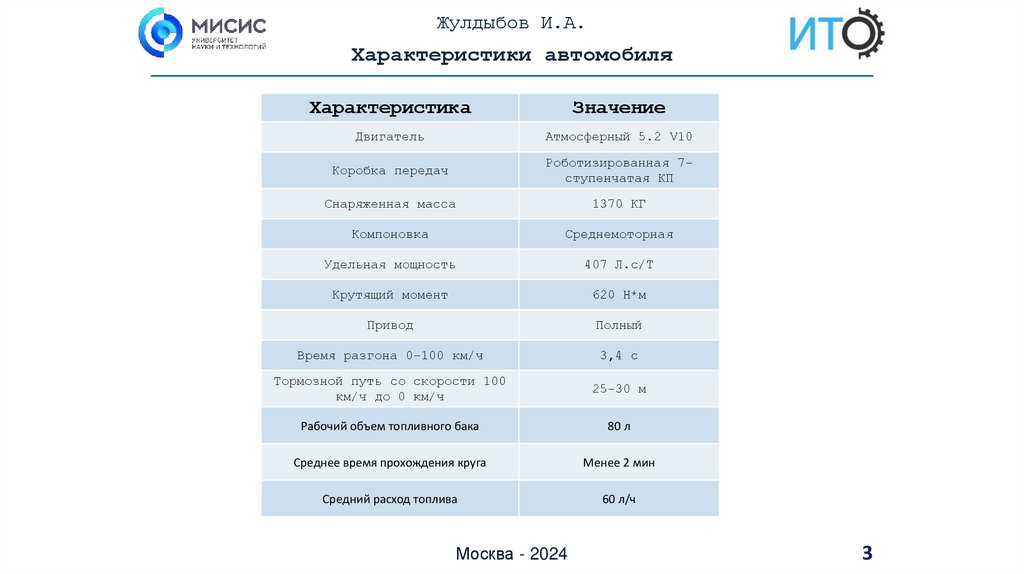 МИСИС
УНИВЕРСИТЕТ НАУКИ И ТЕХНОЛОГИЙ

Жулдыбов И.А.

Характеристики автомобиля

ИТО

| Характеристика | Значение |
|---|---|
| Двигатель | Атмосферный 5.2 V10 |
| Коробка передач | Роботизированная 7-ступенчатая КП |
| Снаряженная масса | 1370 КГ |
| Компоновка | Среднемоторная |
| Удельная мощность | 407 Л.с/Т |
| Крутящий момент | 620 Н*м |
| Привод | Полный |
| Время разгона 0-100 км/ч | 3,4 с |
| Тормозной путь со скорости 100 км/ч до 0 км/ч | 25-30 м |
| Рабочий объем топливного бака | 80 л |
| Среднее время прохождения круга | Менее 2 мин |
| Средний расход топлива | 60 л/ч |

Москва - 2024

3